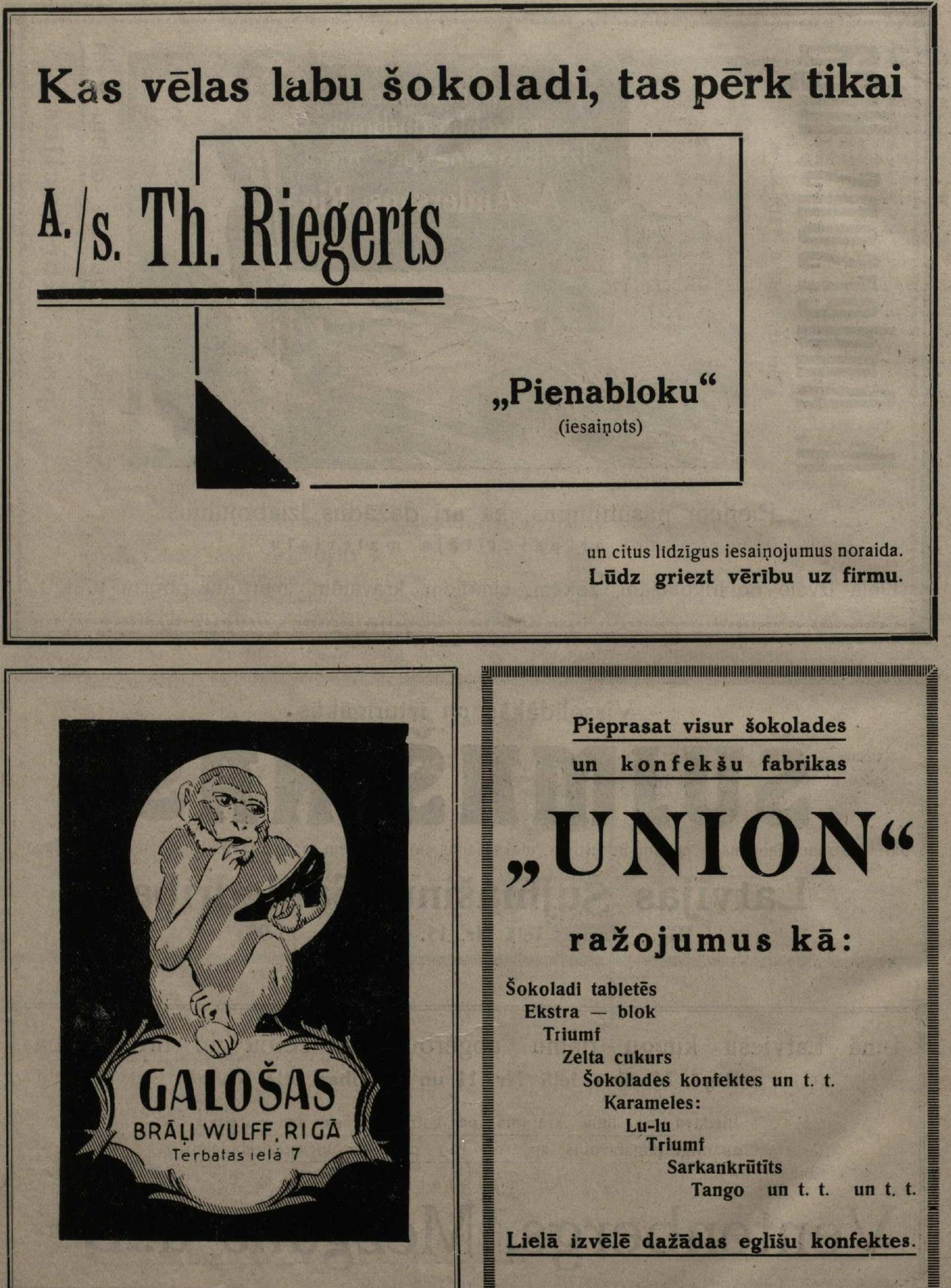 Kas vēlas labu šokoladi, tas pērk tikai

A./s. Th. Riegerts

„Pienabloku“
(iesaiņots)

un citus līdzīgus iesaiņojumus noraida.
Lūdz griezt vērību uz firmu.

GALOŠAS
BRĀĻI WULFF, RIGĀ
Terbatas ielā 7

Pieprasat visur šokolades
un konfekšu fabrikas

„UNION“

ražojumus kā:

Šokoladi tabletēs
Ekstra — blok
Triumf
Zelta cukurs
Šokolades konfektes un t. t.
Karameles:
Lu-lu
Triumf
Sarkankrūtīts
Tango un t. t. un t. t.

Lielā izvēlē dažādas eglīšu konfektes.